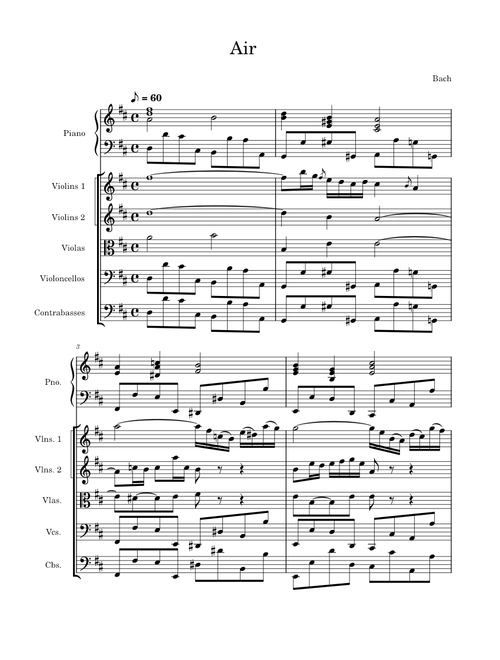 Air

Bach

♪ = 60

Piano

Violins 1

Violins 2

Violas

Violoncellos

Contrabasses

3

Pno.

Vlns. 1

Vlns. 2

Vlas.

Vcs.

Cbs.